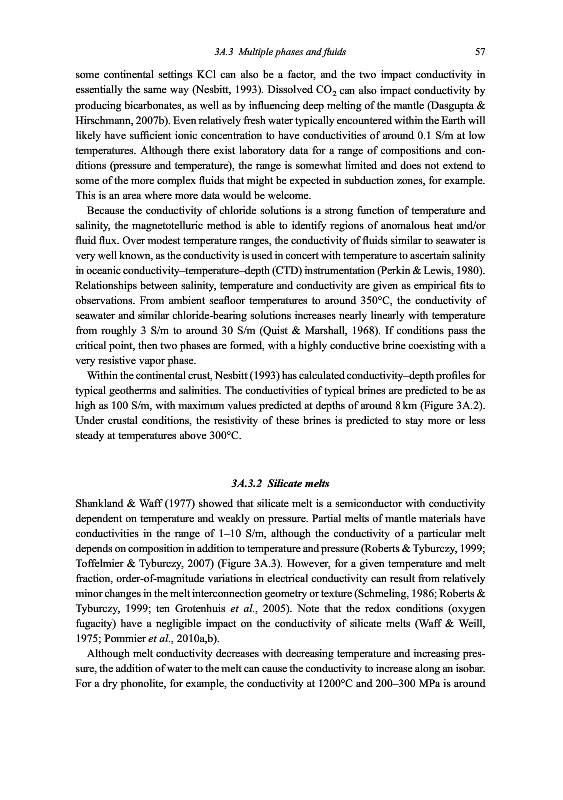 3A.3 Multiple phases and fluids 57

some continental settings KCl can also be a factor, and the two impact conductivity in essentially the same way (Nesbitt, 1993). Dissolved $CO_2$ can also impact conductivity by producing bicarbonates, as well as by influencing deep melting of the mantle (Dasgupta & Hirschmann, 2007b). Even relatively fresh water typically encountered within the Earth will likely have sufficient ionic concentration to have conductivities of around 0.1 S/m at low temperatures. Although there exist laboratory data for a range of compositions and conditions (pressure and temperature), the range is somewhat limited and does not extend to some of the more complex fluids that might be expected in subduction zones, for example. This is an area where more data would be welcome.

Because the conductivity of chloride solutions is a strong function of temperature and salinity, the magnetotelluric method is able to identify regions of anomalous heat and/or fluid flux. Over modest temperature ranges, the conductivity of fluids similar to seawater is very well known, as the conductivity is used in concert with temperature to ascertain salinity in oceanic conductivity–temperature–depth (CTD) instrumentation (Perkin & Lewis, 1980). Relationships between salinity, temperature and conductivity are given as empirical fits to observations. From ambient seafloor temperatures to around 350°C, the conductivity of seawater and similar chloride-bearing solutions increases nearly linearly with temperature from roughly 3 S/m to around 30 S/m (Quist & Marshall, 1968). If conditions pass the critical point, then two phases are formed, with a highly conductive brine coexisting with a very resistive vapor phase.

Within the continental crust, Nesbitt (1993) has calculated conductivity–depth profiles for typical geotherms and salinities. The conductivities of typical brines are predicted to be as high as 100 S/m, with maximum values predicted at depths of around 8 km (Figure 3A.2). Under crustal conditions, the resistivity of these brines is predicted to stay more or less steady at temperatures above 300°C.

3A.3.2 Silicate melts

Shankland & Waff (1977) showed that silicate melt is a semiconductor with conductivity dependent on temperature and weakly on pressure. Partial melts of mantle materials have conductivities in the range of 1–10 S/m, although the conductivity of a particular melt depends on composition in addition to temperature and pressure (Roberts & Tyburczy, 1999; Toffelmier & Tyburczy, 2007) (Figure 3A.3). However, for a given temperature and melt fraction, order-of-magnitude variations in electrical conductivity can result from relatively minor changes in the melt interconnection geometry or texture (Schmeling, 1986; Roberts & Tyburczy, 1999; ten Grotenhuis et al., 2005). Note that the redox conditions (oxygen fugacity) have a negligible impact on the conductivity of silicate melts (Waff & Weill, 1975; Pommier et al., 2010a,b).

Although melt conductivity decreases with decreasing temperature and increasing pressure, the addition of water to the melt can cause the conductivity to increase along an isobar. For a dry phonolite, for example, the conductivity at 1200°C and 200–300 MPa is around